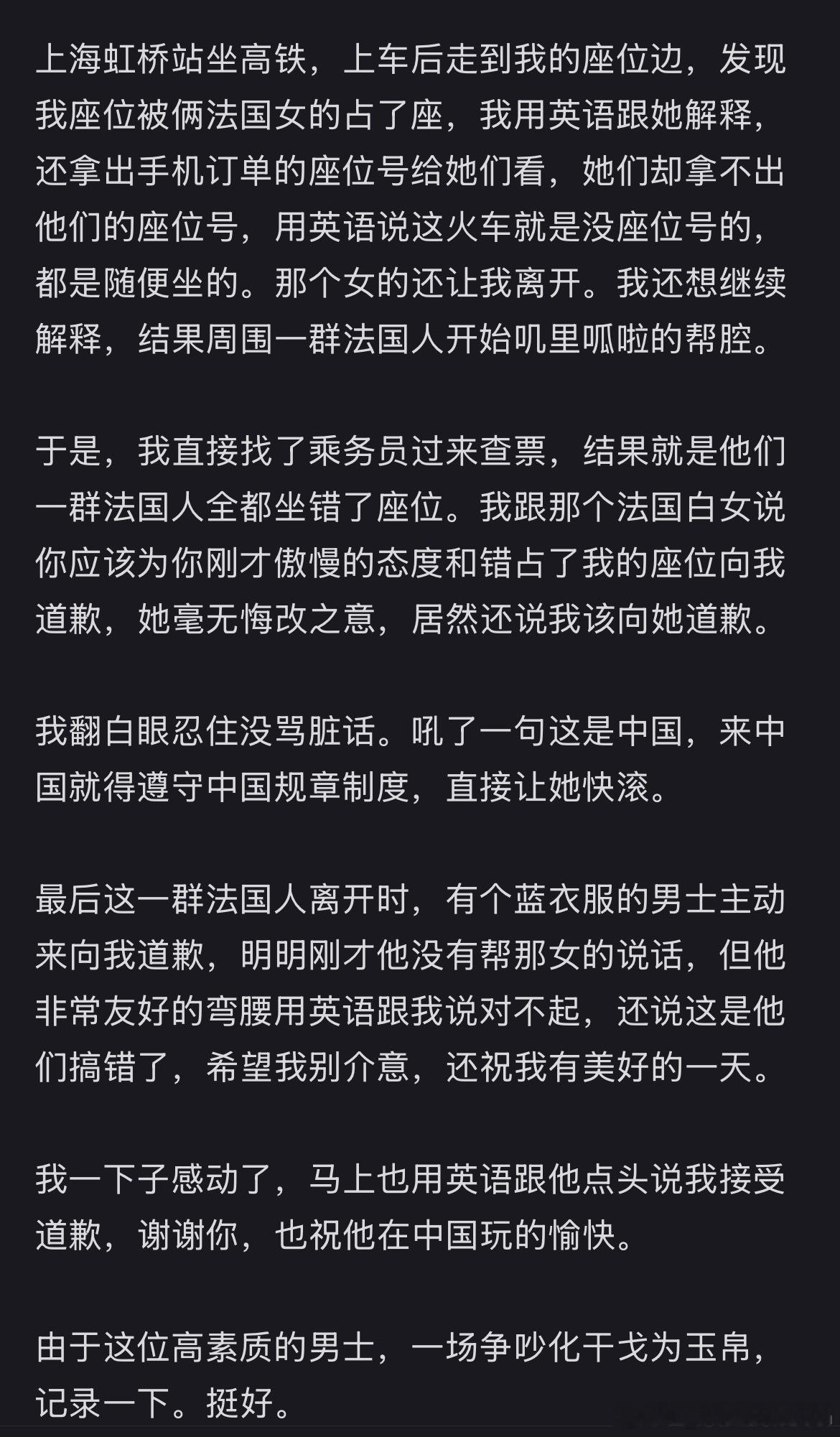 上海虹桥站坐高铁，上车后走到我的座位边，发现我座位被俩法国女的占了座，我用英语跟她解释，还拿出手机订单的座位号给她们看，她们却拿不出他们的座位号，用英语说这火车就是没座位号的，都是随便坐的。那个女的还让我离开。我还想继续解释，结果周围一群法国人开始叽里呱啦的帮腔。

于是，我直接找了乘务员过来查票，结果就是他们一群法国人全都坐错了座位。我跟那个法国白女说你应该为你刚才傲慢的态度和错占了我的座位向我道歉，她毫无悔改之意，居然还说我该向她道歉。

我翻白眼忍住没骂脏话。吼了一句这是中国，来中国就得遵守中国规章制度，直接让她快滚。

最后这一群法国人离开时，有个蓝衣服的男士主动来向我道歉，明明刚才他没有帮那女的说话，但他非常友好的弯腰用英语跟我说对不起，还说这是他们搞错了，希望我别介意，还祝我有美好的一天。

我一下子感动了，马上也用英语跟他点头说我接受道歉，谢谢你，也祝他在中国玩的愉快。

由于这位高素质的男士，一场争吵化干戈为玉帛，记录一下。挺好。